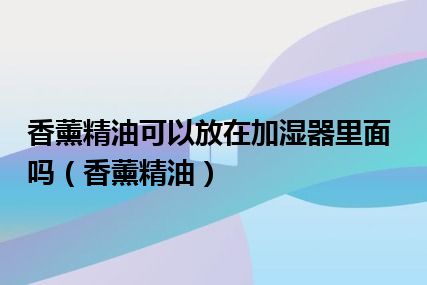 香薰精油可以放在加湿器里面吗（香薰精油）